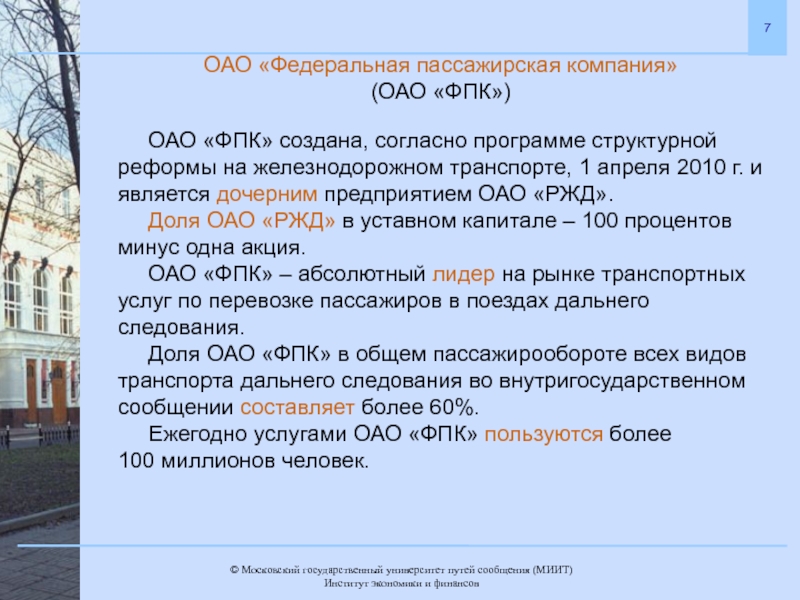 7

ОАО «Федеральная пассажирская компания»
(ОАО «ФПК»)

ОАО «ФПК» создана, согласно программе структурной реформы на железнодорожном транспорте, 1 апреля 2010 г. и является дочерним предприятием ОАО «РЖД».

Доля ОАО «РЖД» в уставном капитале – 100 процентов минус одна акция.

ОАО «ФПК» – абсолютный лидер на рынке транспортных услуг по перевозке пассажиров в поездах дальнего следования.

Доля ОАО «ФПК» в общем пассажирообороте всех видов транспорта дальнего следования во внутригосударственном сообщении составляет более 60%.

Ежегодно услугами ОАО «ФПК» пользуются более 100 миллионов человек.

© Московский государственный университет путей сообщения (МИИТ)
Институт экономики и финансов